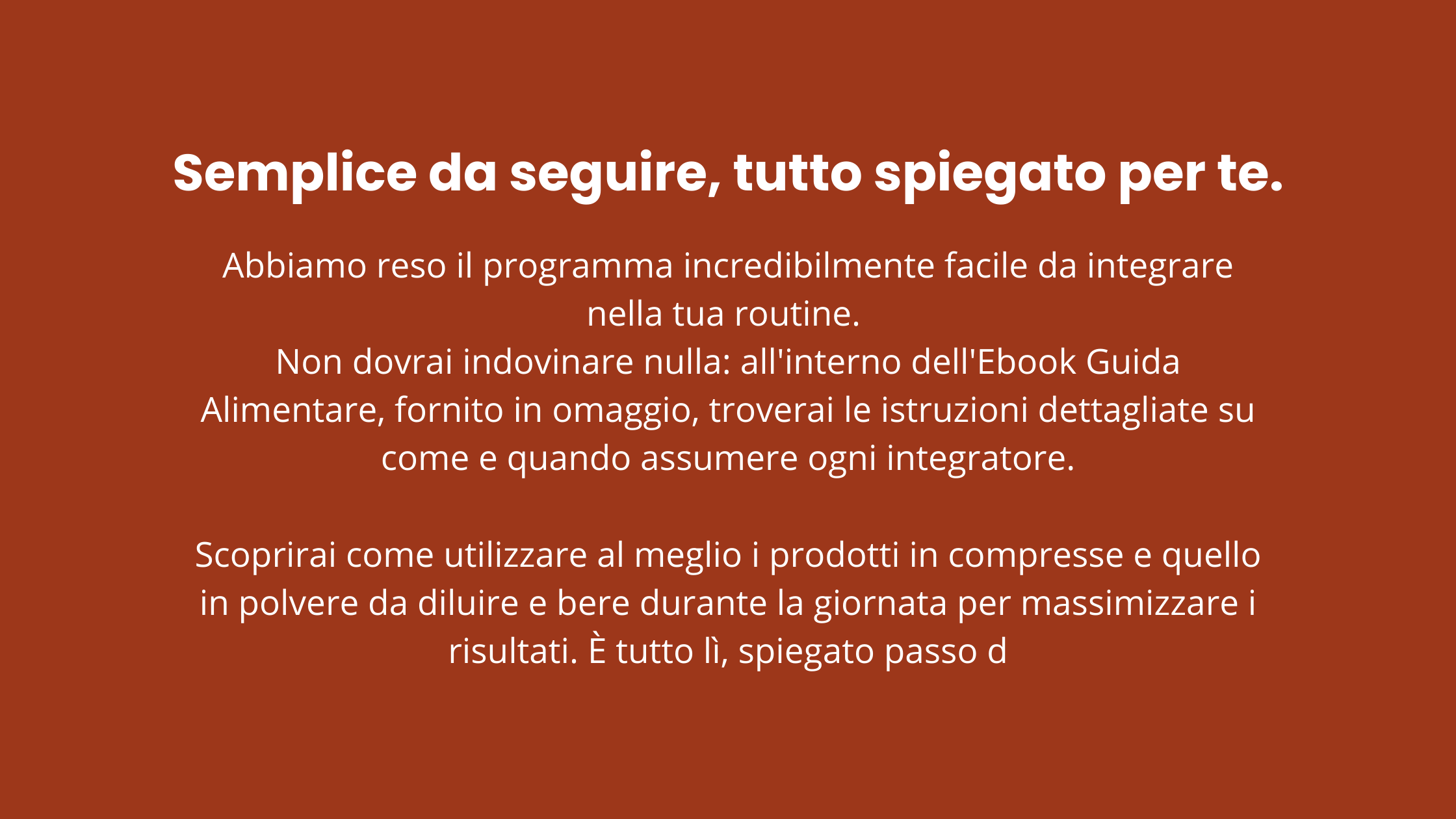 Semplice da seguire, tutto spiegato per te.

Abbiamo reso il programma incredibilmente facile da integrare nella tua routine.

Non dovrai indovinare nulla: all'interno dell'Ebook Guida Alimentare, fornito in omaggio, troverai le istruzioni dettagliate su come e quando assumere ogni integratore.

Scoprirai come utilizzare al meglio i prodotti in compresse e quello in polvere da diluire e bere durante la giornata per massimizzare i risultati. È tutto lì, spiegato passo d